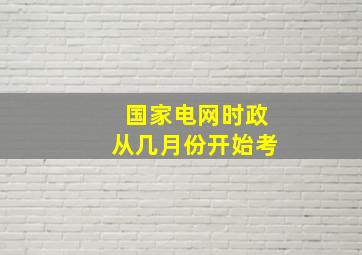 国家电网时政
从几月份开始考